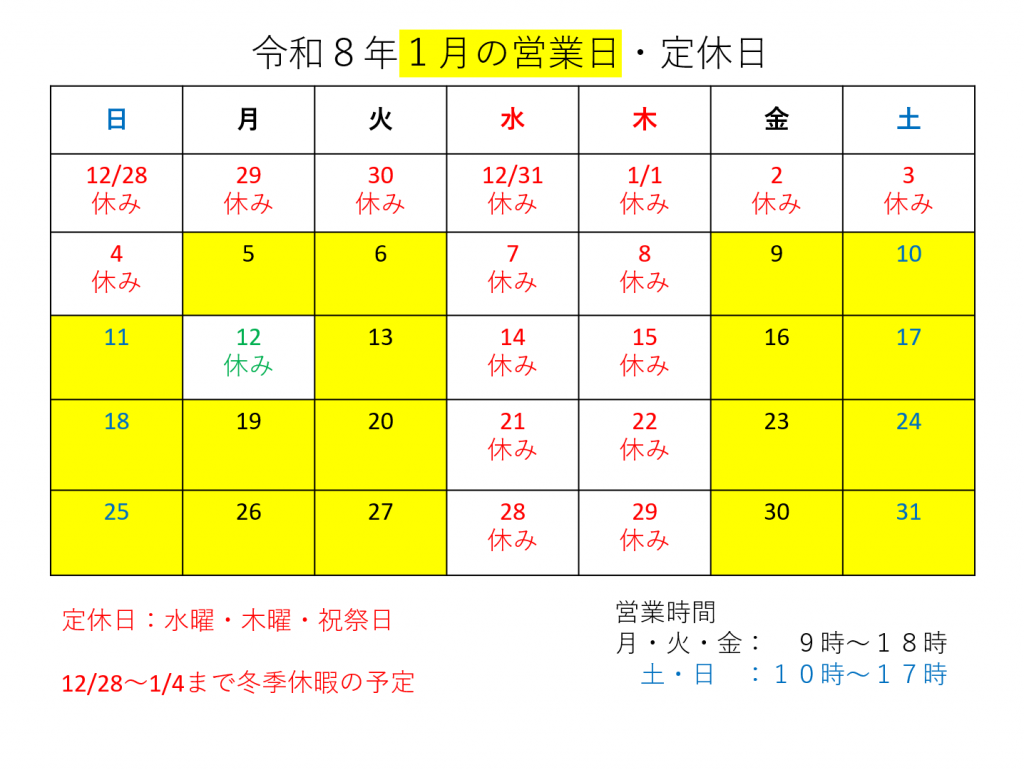 令和８年１月の営業日・定休日

| 日 | 月 | 火 | 水 | 木 | 金 | 土 |
|---|---|---|---|---|---|---|
| 12/28 休み | 29 休み | 30 休み | 12/31 休み | 1/1 休み | 2 休み | 3 休み |
| 4 休み | 5 | 6 | 7 休み | 8 休み | 9 | 10 |
| 11 | 12 休み | 13 | 14 休み | 15 休み | 16 | 17 |
| 18 | 19 | 20 | 21 休み | 22 休み | 23 | 24 |
| 25 | 26 | 27 | 28 休み | 29 休み | 30 | 31 |

定休日：水曜・木曜・祝祭日

12/28～1/4まで冬季休暇の予定

営業時間
月・火・金：　９時～１８時
土・日　：１０時～１７時